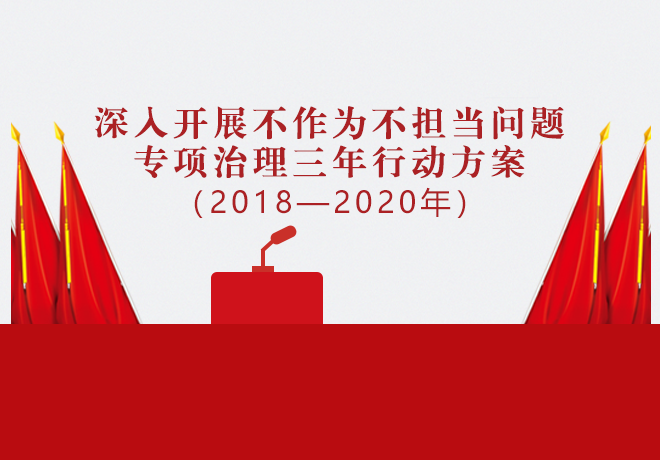 深入开展不作为不担当问题
专项治理三年行动方案
(2018—2020年)